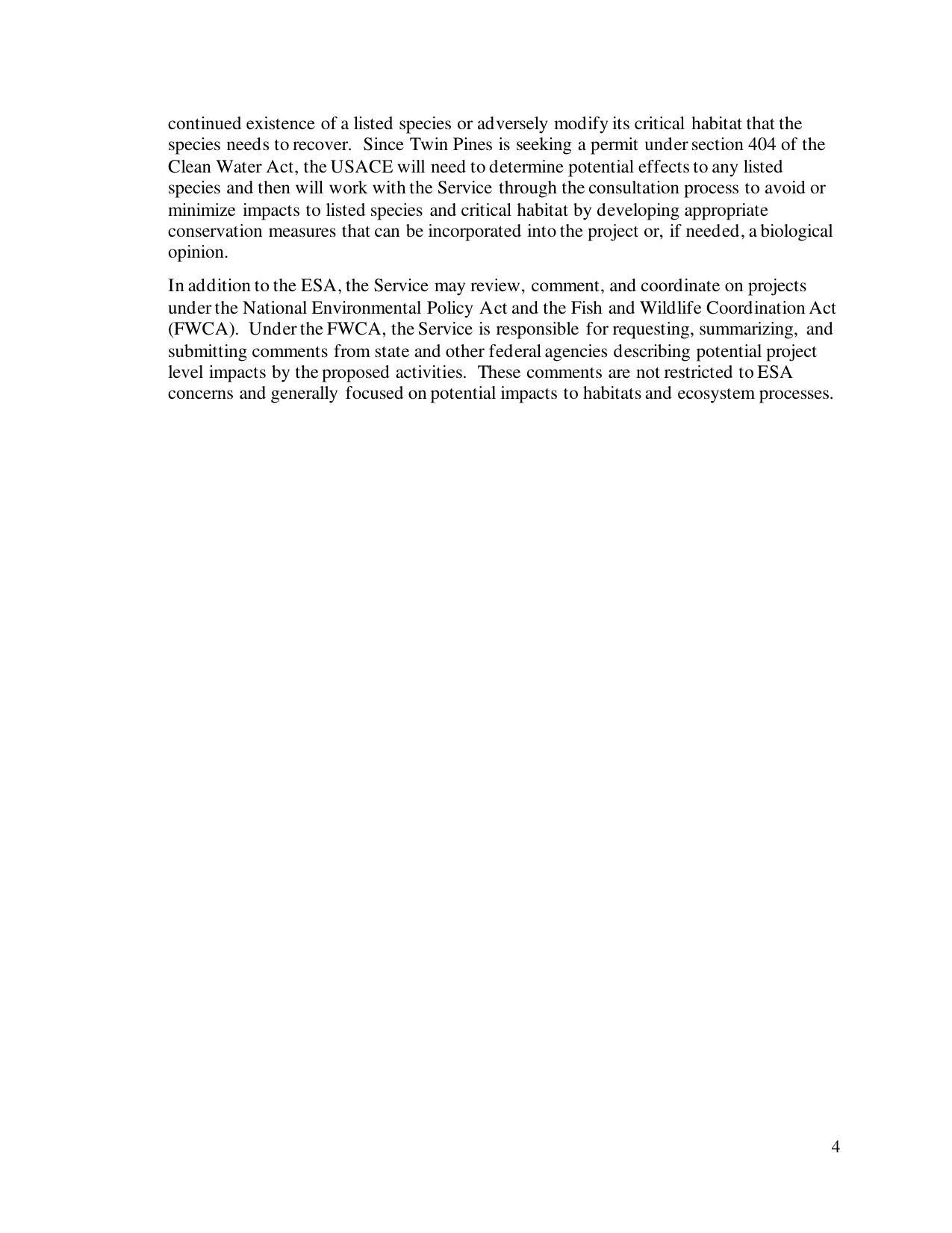 continued existence of a listed species or adversely modify its critical habitat that the species needs to recover. Since Twin Pines is seeking a permit under section 404 of the Clean Water Act, the USACE will need to determine potential effects to any listed species and then will work with the Service through the consultation process to avoid or minimize impacts to listed species and critical habitat by developing appropriate conservation measures that can be incorporated into the project or, if needed, a biological opinion.

In addition to the ESA, the Service may review, comment, and coordinate on projects under the National Environmental Policy Act and the Fish and Wildlife Coordination Act (FWCA). Under the FWCA, the Service is responsible for requesting, summarizing, and submitting comments from state and other federal agencies describing potential project level impacts by the proposed activities. These comments are not restricted to ESA concerns and generally focused on potential impacts to habitats and ecosystem processes.

4